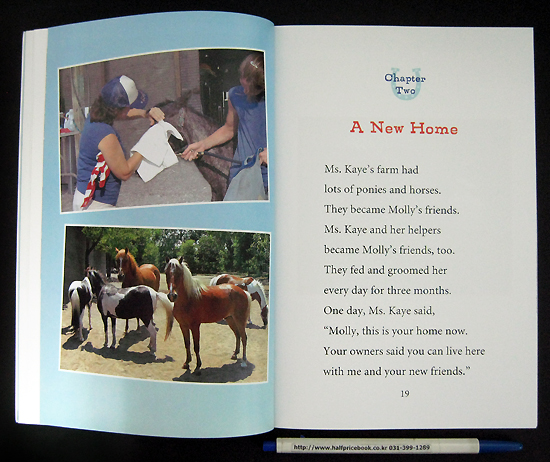 Chapter Two

A New Home

Ms. Kaye's farm had lots of ponies and horses. They became Molly's friends. Ms. Kaye and her helpers became Molly's friends, too. They fed and groomed her every day for three months. One day, Ms. Kaye said, "Molly, this is your home now. Your owners said you can live here with me and your new friends."

19

http://www.halfpricebook.co.kr 031-399-1289